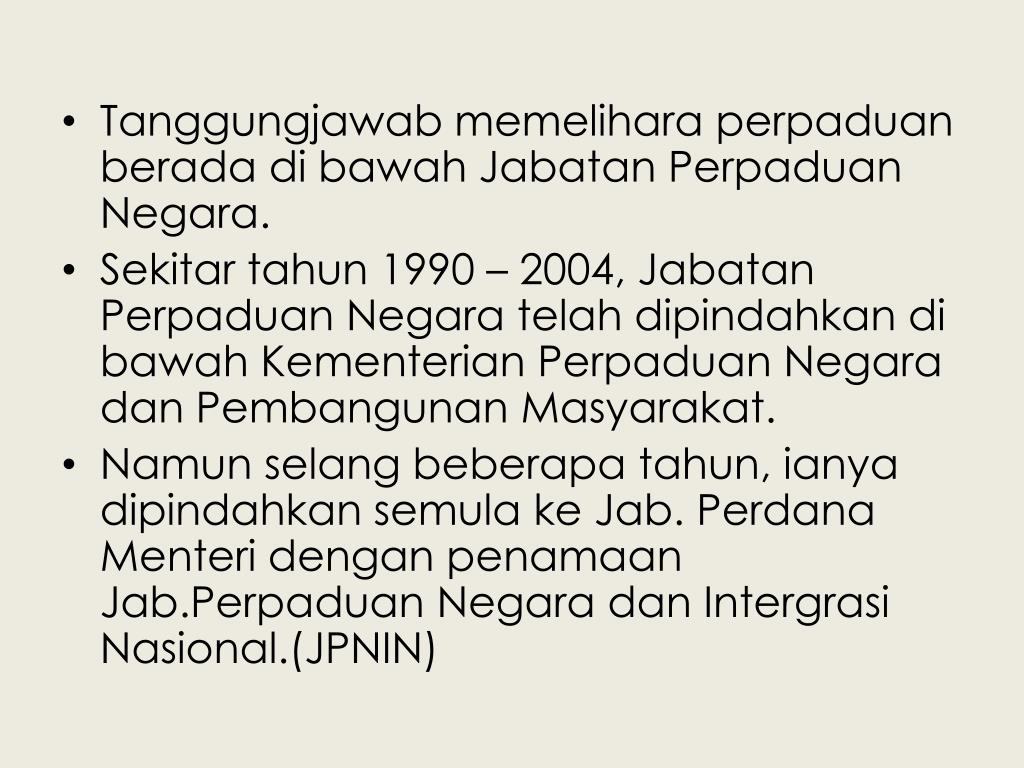 • Tanggungjawab memelihara perpaduan berada di bawah Jabatan Perpaduan Negara.
• Sekitar tahun 1990 – 2004, Jabatan Perpaduan Negara telah dipindahkan di bawah Kementerian Perpaduan Negara dan Pembangunan Masyarakat.
• Namun selang beberapa tahun, ianya dipindahkan semula ke Jab. Perdana Menteri dengan penamaan Jab.Perpaduan Negara dan Intergrasi Nasional.(JPNIN)